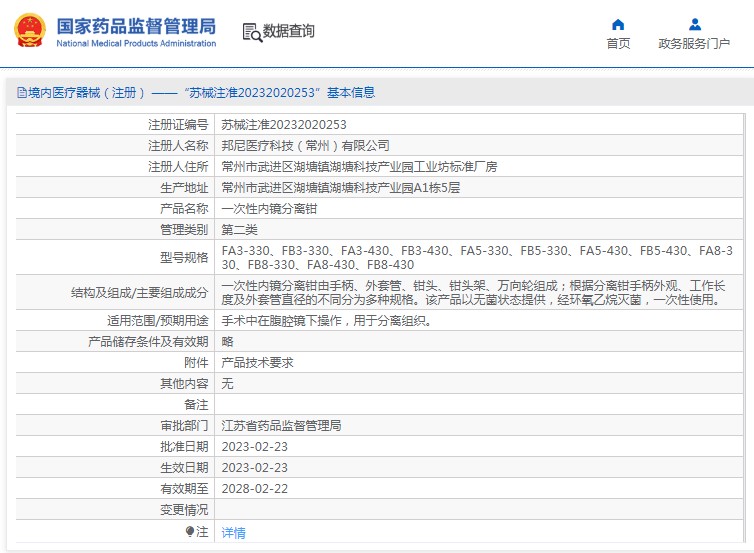 国家药品监督管理局
National Medical Products Administration

数据查询

首页
政务服务门户

境内医疗器械（注册）——“苏械注准20232020253”基本信息

| 注册证编号 | 苏械注准20232020253 |
|---|---|
| 注册人名称 | 邦尼医疗科技（常州）有限公司 |
| 注册人住所 | 常州市武进区湖塘镇湖塘科技产业园工业坊标准厂房 |
| 生产地址 | 常州市武进区湖塘镇湖塘科技产业园A1栋5层 |
| 产品名称 | 一次性内镜分离钳 |
| 管理类别 | 第二类 |
| 型号规格 | FA3-330、FB3-330、FA3-430、FB3-430、FA5-330、FB5-330、FA5-430、FB5-430、FA8-330、FB8-330、FA8-430、FB8-430 |
| 结构及组成/主要组成成分 | 一次性内镜分离钳由手柄、外套管、钳头、钳头架、万向轮组成；根据分离钳手柄外观、工作长度及外套管直径的不同分为多种规格。该产品以无菌状态提供，经环氧乙烷灭菌，一次性使用。 |
| 适用范围/预期用途 | 手术中在腹腔镜下操作，用于分离组织。 |
| 产品储存条件及有效期 | 略 |
| 附件 | 产品技术要求 |
| 其他内容 | 无 |
| 备注 | |
| 审批部门 | 江苏省药品监督管理局 |
| 批准日期 | 2023-02-23 |
| 生效日期 | 2023-02-23 |
| 有效期至 | 2028-02-22 |
| 变更情况 | |
| 注 | 详情 |